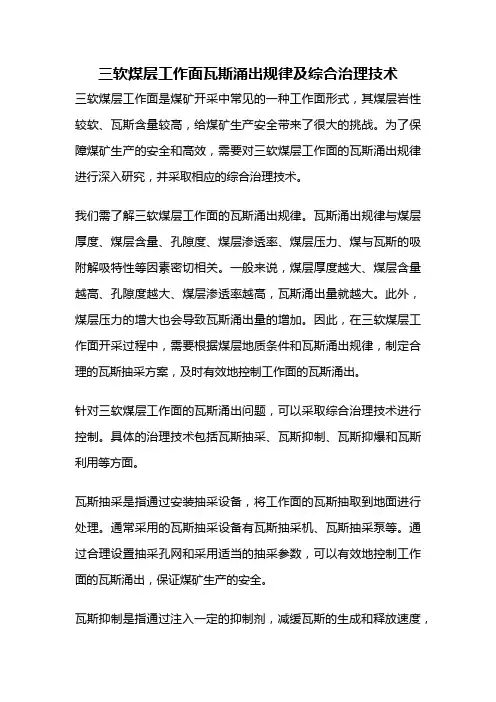 三软煤层工作面瓦斯涌出规律及综合治理技术

三软煤层工作面是煤矿开采中常见的一种工作面形式，其煤层岩性较软、瓦斯含量较高，给煤矿生产安全带来了很大的挑战。为了保障煤矿生产的安全和高效，需要对三软煤层工作面的瓦斯涌出规律进行深入研究，并采取相应的综合治理技术。

我们需了解三软煤层工作面的瓦斯涌出规律。瓦斯涌出规律与煤层厚度、煤层含量、孔隙度、煤层渗透率、煤层压力、煤与瓦斯的吸附解吸特性等因素密切相关。一般来说，煤层厚度越大、煤层含量越高、孔隙度越大、煤层渗透率越高，瓦斯涌出量就越大。此外，煤层压力的增大也会导致瓦斯涌出量的增加。因此，在三软煤层工作面开采过程中，需要根据煤层地质条件和瓦斯涌出规律，制定合理的瓦斯抽采方案，及时有效地控制工作面的瓦斯涌出。

针对三软煤层工作面的瓦斯涌出问题，可以采取综合治理技术进行控制。具体的治理技术包括瓦斯抽采、瓦斯抑制、瓦斯抑爆和瓦斯利用等方面。

瓦斯抽采是指通过安装抽采设备，将工作面的瓦斯抽取到地面进行处理。通常采用的瓦斯抽采设备有瓦斯抽采机、瓦斯抽采泵等。通过合理设置抽采孔网和采用适当的抽采参数，可以有效地控制工作面的瓦斯涌出，保证煤矿生产的安全。

瓦斯抑制是指通过注入一定的抑制剂，减缓瓦斯的生成和释放速度，